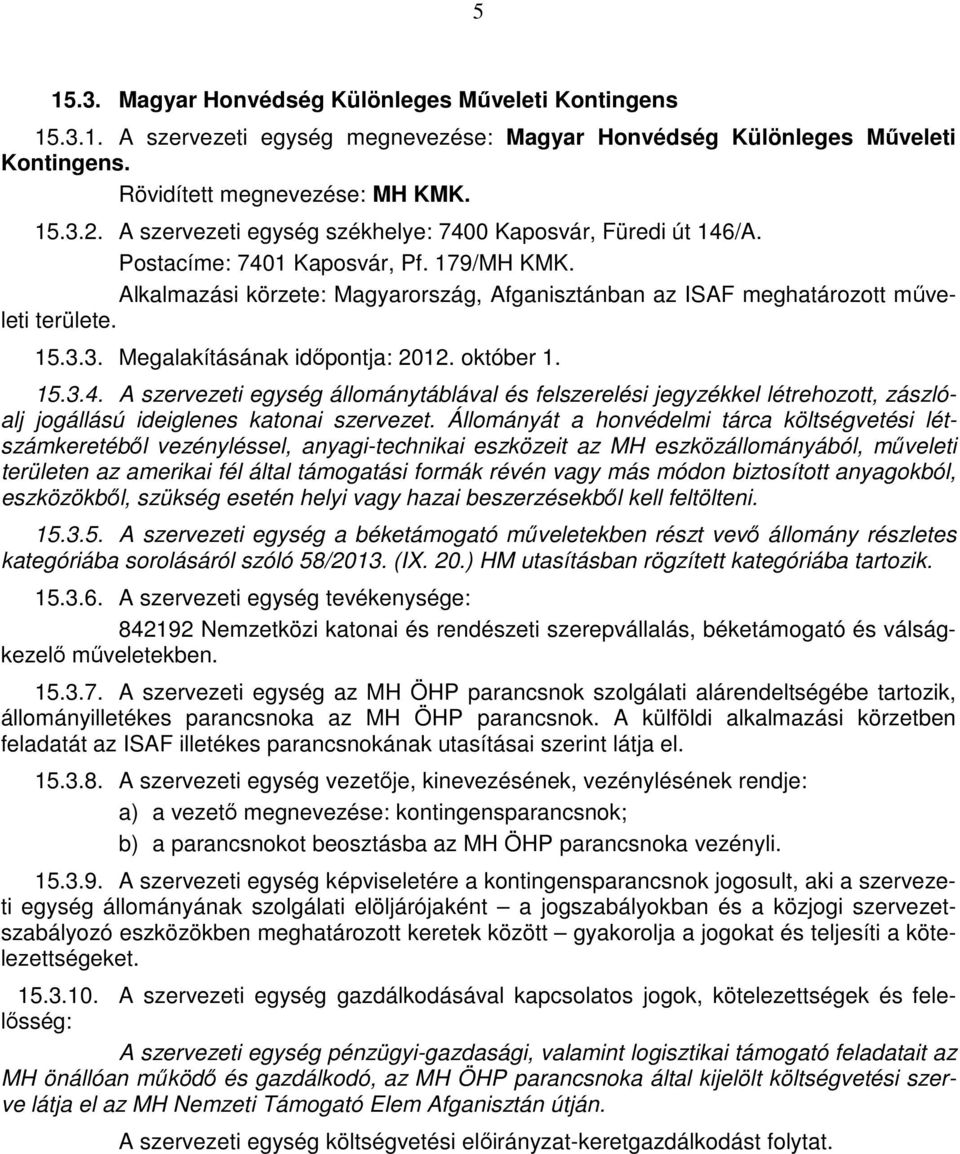 5

15.3. Magyar Honvédség Különleges Műveleti Kontingens

15.3.1. A szervezeti egység megnevezése: Magyar Honvédség Különleges Műveleti Kontingens.

Rövidített megnevezése: MH KMK.

15.3.2. A szervezeti egység székhelye: 7400 Kaposvár, Füredi út 146/A.

Postacíme: 7401 Kaposvár, Pf. 179/MH KMK.

Alkalmazási körzete: Magyarország, Afganisztánban az ISAF meghatározott műveleti területe.

15.3.3. Megalakításának időpontja: 2012. október 1.

15.3.4. A szervezeti egység állománytáblával és felszerelési jegyzékkel létrehozott, zászlóalj jogállású ideiglenes katonai szervezet. Állományát a honvédelmi tárca költségvetési létszámkeretéből vezényléssel, anyagi-technikai eszközeit az MH eszközállományából, műveleti területen az amerikai fél által támogatási formák révén vagy más módon biztosított anyagokból, eszközökből, szükség esetén helyi vagy hazai beszerzésekből kell feltölteni.

15.3.5. A szervezeti egység a béketámogató műveletekben részt vevő állomány részletes kategóriába sorolásáról szóló 58/2013. (IX. 20.) HM utasításban rögzített kategóriába tartozik.

15.3.6. A szervezeti egység tevékenysége:

842192 Nemzetközi katonai és rendészeti szerepvállalás, béketámogató és válságkezelő műveletekben.

15.3.7. A szervezeti egység az MH ÖHP parancsnok szolgálati alárendeltségébe tartozik, állományilletékes parancsnoka az MH ÖHP parancsnok. A külföldi alkalmazási körzetben feladatát az ISAF illetékes parancsnokának utasításai szerint látja el.

15.3.8. A szervezeti egység vezetője, kinevezésének, vezénylésének rendje:

a) a vezető megnevezése: kontingensparancsnok;

b) a parancsnokot beosztásba az MH ÖHP parancsnoka vezényli.

15.3.9. A szervezeti egység képviseletére a kontingensparancsnok jogosult, aki a szervezeti egység állományának szolgálati elöljárójaként – a jogszabályokban és a közjogi szervezetszabályozó eszközökben meghatározott keretek között – gyakorolja a jogokat és teljesíti a kötelezettségeket.

15.3.10. A szervezeti egység gazdálkodásával kapcsolatos jogok, kötelezettségek és felelősség:

A szervezeti egység pénzügyi-gazdasági, valamint logisztikai támogató feladatait az MH önállóan működő és gazdálkodó, az MH ÖHP parancsnoka által kijelölt költségvetési szerve látja el az MH Nemzeti Támogató Elem Afganisztán útján.

A szervezeti egység költségvetési előirányzat-keretgazdálkodást folytat.